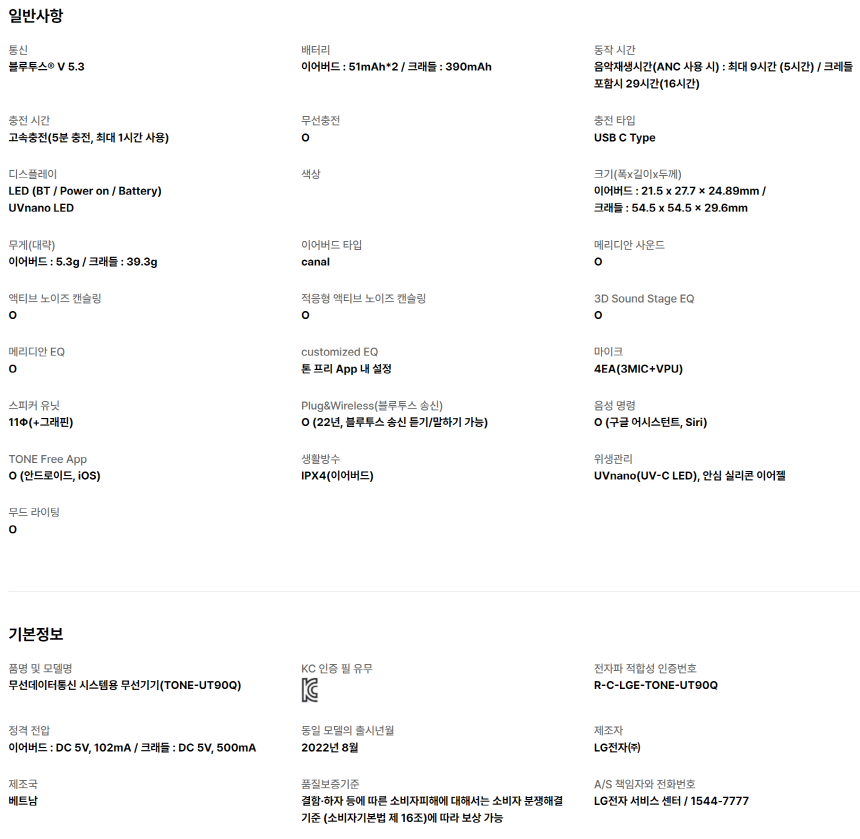 일반사항

통신
블루투스® V 5.3

배터리
이어버드 : 51mAh*2 / 크래들 : 390mAh

동작 시간
음악재생시간(ANC 사용 시) : 최대 9시간 (5시간) / 크레들 포함시 29시간(16시간)

충전 시간
고속충전(5분 충전, 최대 1시간 사용)

무선충전
O

충전 타입
USB C Type

디스플레이
LED (BT / Power on / Battery)
UVnano LED

색상

크기(폭x길이x두께)
이어버드 : 21.5 x 27.7 × 24.89mm /
크래들 : 54.5 x 54.5 × 29.6mm

무게(대략)
이어버드 : 5.3g / 크래들 : 39.3g

이어버드 타입
canal

메리디안 사운드
O

액티브 노이즈 캔슬링
O

적응형 액티브 노이즈 캔슬링
O

3D Sound Stage EQ
O

메리디안 EQ
O

customized EQ
톤 프리 App 내 설정

마이크
4EA(3MIC+VPU)

스피커 유닛
11Φ(+그래핀)

Plug&Wireless(블루투스 송신)
O (22년, 블루투스 송신 듣기/말하기 가능)

음성 명령
O (구글 어시스턴트, Siri)

TONE Free App
O (안드로이드, iOS)

생활방수
IPX4(이어버드)

위생관리
UVnano(UV-C LED), 안심 실리콘 이어젤

무드 라이팅
O

기본정보

품명 및 모델명
무선데이터통신 시스템용 무선기기(TONE-UT90Q)

KC 인증 필 유무

전자파 적합성 인증번호
R-C-LGE-TONE-UT90Q

정격 전압
이어버드 : DC 5V, 102mA / 크래들 : DC 5V, 500mA

동일 모델의 출시년월
2022년 8월

제조자
LG전자㈜

제조국
베트남

품질보증기준
결함·하자 등에 따른 소비자피해에 대해서는 소비자 분쟁해결 기준 (소비자기본법 제 16조)에 따라 보상 가능

A/S 책임자와 전화번호
LG전자 서비스 센터 / 1544-7777